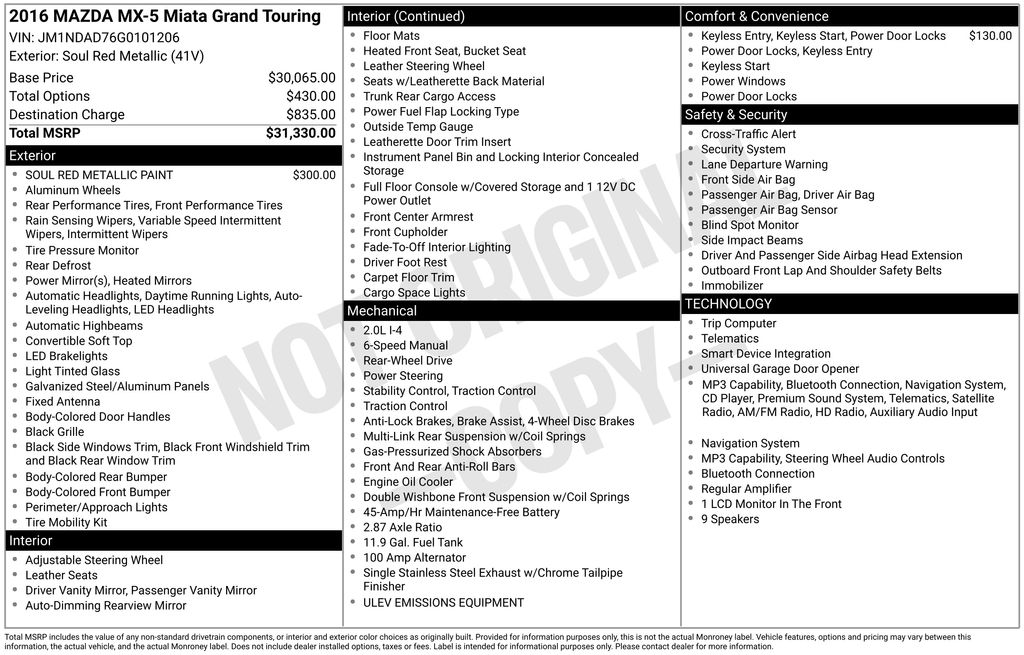 2016 MAZDA MX-5 Miata Grand Touring
VIN: JM1NDAD76G0101206
Exterior: Soul Red Metallic (41V)

| | |
|---|---|
| Base Price | $30,065.00 |
| Total Options | $430.00 |
| Destination Charge | $835.00 |
| Total MSRP | $31,330.00 |

Exterior
- SOUL RED METALLIC PAINT $300.00
- Aluminum Wheels
- Rear Performance Tires, Front Performance Tires
- Rain Sensing Wipers, Variable Speed Intermittent Wipers, Intermittent Wipers
- Tire Pressure Monitor
- Rear Defrost
- Power Mirror(s), Heated Mirrors
- Automatic Headlights, Daytime Running Lights, Auto-Leveling Headlights, LED Headlights
- Automatic Highbeams
- Convertible Soft Top
- LED Brakelights
- Light Tinted Glass
- Galvanized Steel/Aluminum Panels
- Fixed Antenna
- Body-Colored Door Handles
- Black Grille
- Black Side Windows Trim, Black Front Windshield Trim and Black Rear Window Trim
- Body-Colored Rear Bumper
- Body-Colored Front Bumper
- Perimeter/Approach Lights
- Tire Mobility Kit

Interior
- Adjustable Steering Wheel
- Leather Seats
- Driver Vanity Mirror, Passenger Vanity Mirror
- Auto-Dimming Rearview Mirror

Interior (Continued)
- Floor Mats
- Heated Front Seat, Bucket Seat
- Leather Steering Wheel
- Seats w/Leatherette Back Material
- Trunk Rear Cargo Access
- Power Fuel Flap Locking Type
- Outside Temp Gauge
- Leatherette Door Trim Insert
- Instrument Panel Bin and Locking Interior Concealed Storage
- Full Floor Console w/Covered Storage and 1 12V DC Power Outlet
- Front Center Armrest
- Front Cupholder
- Fade-To-Off Interior Lighting
- Driver Foot Rest
- Carpet Floor Trim
- Cargo Space Lights

Mechanical
- 2.0L I-4
- 6-Speed Manual
- Rear-Wheel Drive
- Power Steering
- Stability Control, Traction Control
- Traction Control
- Anti-Lock Brakes, Brake Assist, 4-Wheel Disc Brakes
- Multi-Link Rear Suspension w/Coil Springs
- Gas-Pressurized Shock Absorbers
- Front And Rear Anti-Roll Bars
- Engine Oil Cooler
- Double Wishbone Front Suspension w/Coil Springs
- 45-Amp/Hr Maintenance-Free Battery
- 2.87 Axle Ratio
- 11.9 Gal. Fuel Tank
- 100 Amp Alternator
- Single Stainless Steel Exhaust w/Chrome Tailpipe Finisher
- ULEV EMISSIONS EQUIPMENT

Comfort & Convenience
- Keyless Entry, Keyless Start, Power Door Locks $130.00
- Power Door Locks, Keyless Entry
- Keyless Start
- Power Windows
- Power Door Locks

Safety & Security
- Cross-Traffic Alert
- Security System
- Lane Departure Warning
- Front Side Air Bag
- Passenger Air Bag, Driver Air Bag
- Passenger Air Bag Sensor
- Blind Spot Monitor
- Side Impact Beams
- Driver And Passenger Side Airbag Head Extension
- Outboard Front Lap And Shoulder Safety Belts
- Immobilizer

TECHNOLOGY
- Trip Computer
- Telematics
- Smart Device Integration
- Universal Garage Door Opener
- MP3 Capability, Bluetooth Connection, Navigation System, CD Player, Premium Sound System, Telematics, Satellite Radio, AM/FM Radio, HD Radio, Auxiliary Audio Input
- Navigation System
- MP3 Capability, Steering Wheel Audio Controls
- Bluetooth Connection
- Regular Amplifier
- 1 LCD Monitor In The Front
- 9 Speakers

NOT ORIGINAL COPY

Total MSRP includes the value of any non-standard drivetrain components, or interior and exterior color choices as originally built. Provided for information purposes only, this is not the actual Monroney label. Vehicle features, options and pricing may vary between this information, the actual vehicle, and the actual Monroney label. Does not include dealer installed options, taxes or fees. Label is intended for informational purposes only. Please contact dealer for more information.